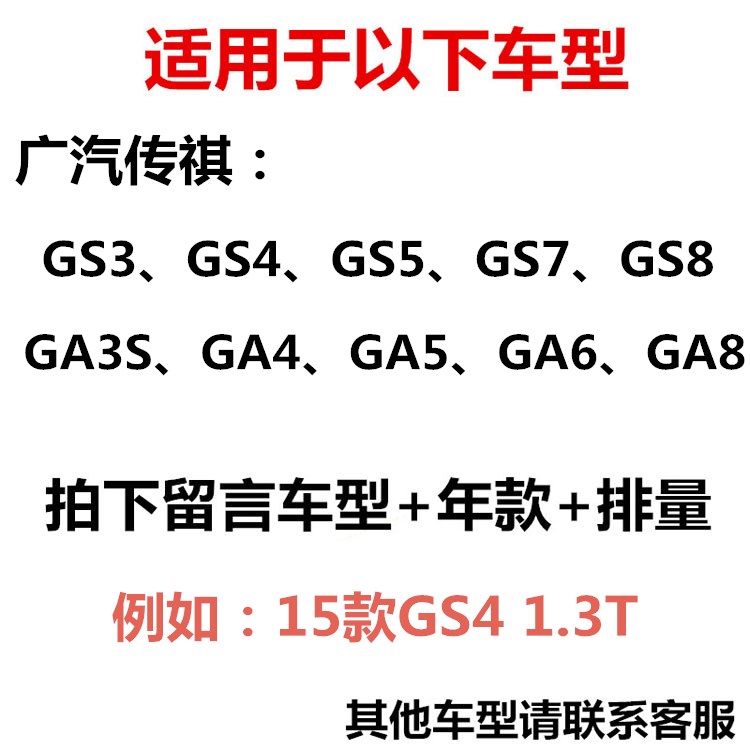 适用于以下车型

广汽传祺：

GS3、GS4、GS5、GS7、GS8

GA3S、GA4、GA5、GA6、GA8

拍下留言车型+年款+排量

例如：15款GS4 1.3T

其他车型请联系客服